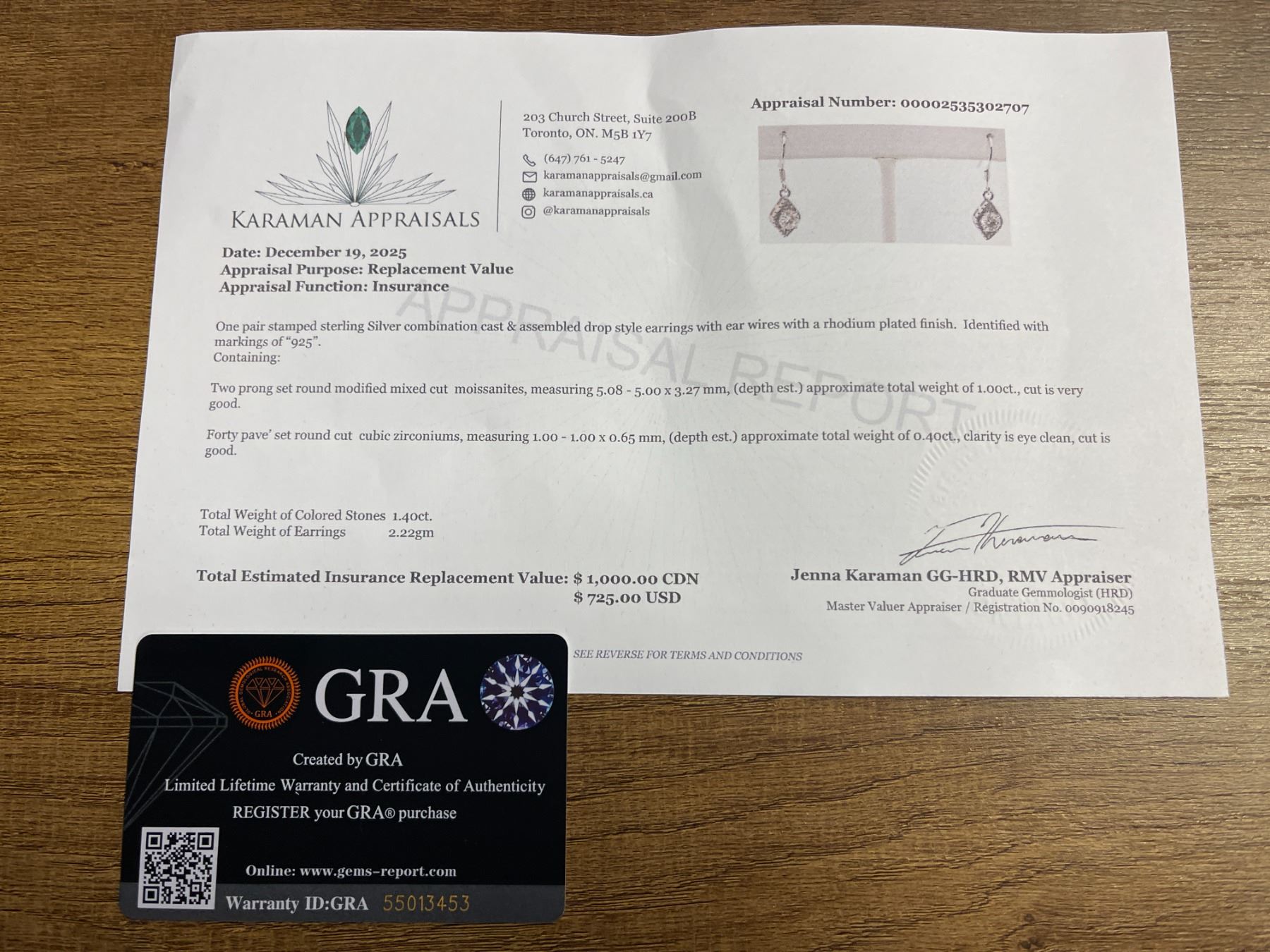 KARAMAN APPRAISALS

203 Church Street, Suite 200B
Toronto, ON. M5B 1Y7

(647) 761 - 5247
karamanappraisals@gmail.com
karamanappraisals.ca
@karamanappraisals

Appraisal Number: 00002535302707

Date: December 19, 2025
Appraisal Purpose: Replacement Value
Appraisal Function: Insurance

One pair stamped sterling Silver combination cast & assembled drop style earrings with ear wires with a rhodium plated finish. Identified with markings of "925".
Containing:

Two prong set round modified mixed cut moissanites, measuring 5.08 - 5.00 x 3.27 mm, (depth est.) approximate total weight of 1.00ct., cut is very good.

Forty pave' set round cut cubic zirconiums, measuring 1.00 - 1.00 x 0.65 mm, (depth est.) approximate total weight of 0.40ct., clarity is eye clean, cut is good.

Total Weight of Colored Stones 1.40ct.
Total Weight of Earrings 2.22gm

Total Estimated Insurance Replacement Value: $ 1,000.00 CDN
$ 725.00 USD

Jenna Karaman GG-HRD, RMV Appraiser
Graduate Gemmologist (HRD)
Master Valuer Appraiser / Registration No. 0090918245

SEE REVERSE FOR TERMS AND CONDITIONS

GRA

Created by GRA
Limited Lifetime Warranty and Certificate of Authenticity
REGISTER your GRA® purchase

Online: www.gems-report.com
Warranty ID:GRA 55013453

APPRAISAL REPORT